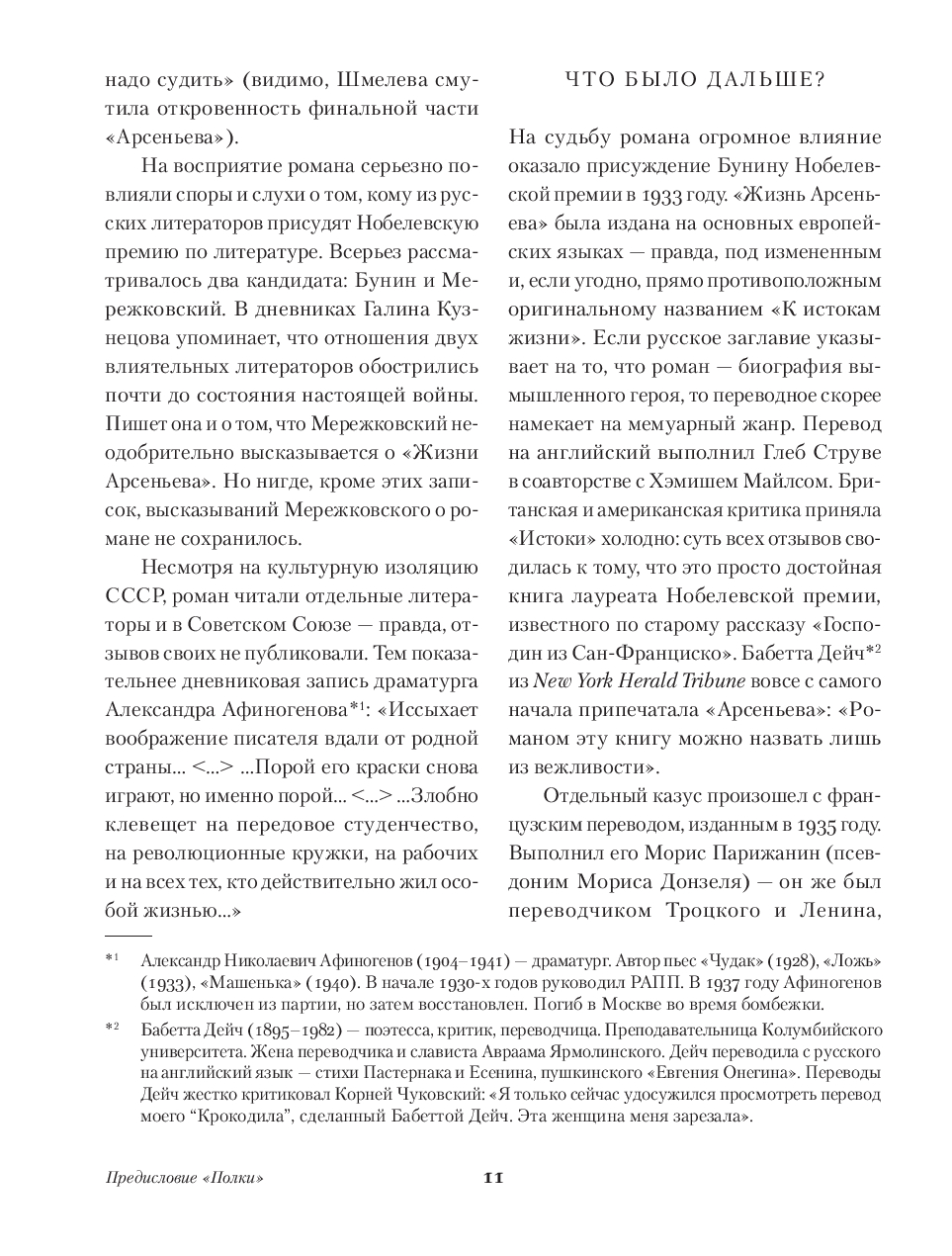 надо судить» (видимо, Шмелева смутила откровенность финальной части «Арсеньева»).

На восприятие романа серьезно повлияли споры и слухи о том, кому из русских литераторов присудят Нобелевскую премию по литературе. Всерьез рассматривалось два кандидата: Бунин и Мережковский. В дневниках Галина Кузнецова упоминает, что отношения двух влиятельных литераторов обострились почти до состояния настоящей войны. Пишет она и о том, что Мережковский неодобрительно высказывается о «Жизни Арсеньева». Но нигде, кроме этих записок, высказываний Мережковского о романе не сохранилось.

Несмотря на культурную изоляцию СССР, роман читали отдельные литераторы и в Советском Союзе — правда, отзывов своих не публиковали. Тем показательнее дневниковая запись драматурга Александра Афиногенова*1: «Иссыхает воображение писателя вдали от родной страны... <...> ...Порой его краски снова играют, но именно порой... <...> ...Злобно клевещет на передовое студенчество, на революционные кружки, на рабочих и на всех тех, кто действительно жил особой жизнью...»

ЧТО БЫЛО ДАЛЬШЕ?

На судьбу романа огромное влияние оказало присуждение Бунину Нобелевской премии в 1933 году. «Жизнь Арсеньева» была издана на основных европейских языках — правда, под измененным и, если угодно, прямо противоположным оригинальному названием «К истокам жизни». Если русское заглавие указывает на то, что роман — биография вымышленного героя, то переводное скорее намекает на мемуарный жанр. Перевод на английский выполнил Глеб Струве в соавторстве с Хэмишем Майлсом. Британская и американская критика приняла «Истоки» холодно: суть всех отзывов сводилась к тому, что это просто достойная книга лауреата Нобелевской премии, известного по старому рассказу «Господин из Сан-Франциско». Бабетта Дейч*2 из New York Herald Tribune вовсе с самого начала припечатала «Арсеньева»: «Романом эту книгу можно назвать лишь из вежливости».

Отдельный казус произошел с французским переводом, изданным в 1935 году. Выполнил его Морис Парижанин (псевдоним Мориса Донзеля) — он же был переводчиком Троцкого и Ленина,

*1 Александр Николаевич Афиногенов (1904–1941) — драматург. Автор пьес «Чудак» (1928), «Ложь» (1933), «Машенька» (1940). В начале 1930-х годов руководил РАПП. В 1937 году Афиногенов был исключен из партии, но затем восстановлен. Погиб в Москве во время бомбежки.

*2 Бабетта Дейч (1895–1982) — поэтесса, критик, переводчица. Преподавательница Колумбийского университета. Жена переводчика и слависта Авраама Ярмолинского. Дейч переводила с русского на английский язык — стихи Пастернака и Есенина, пушкинского «Евгения Онегина». Переводы Дейч жестко критиковал Корней Чуковский: «Я только сейчас удосужился просмотреть перевод моего “Крокодила”, сделанный Бабеттой Дейч. Эта женщина меня зарезала».

Предисловие «Полки» 11